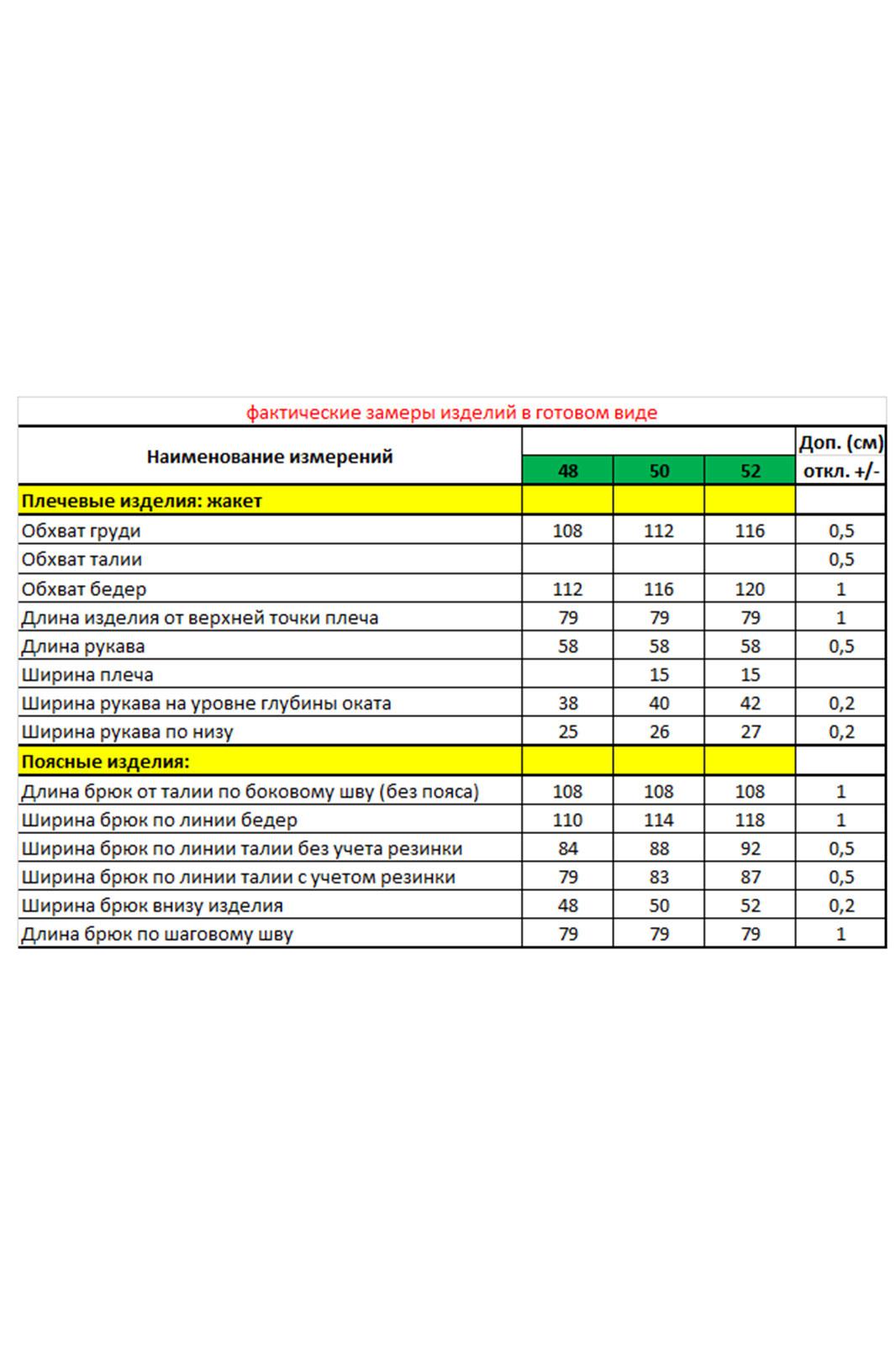 фактические замеры изделий в готовом виде

| Наименование измерений | 48 | 50 | 52 | Доп. (см) откл. +/- |
|---|---|---|---|---|
| Плечевые изделия: жакет | | | | |
| Обхват груди | 108 | 112 | 116 | 0,5 |
| Обхват талии | | | | 0,5 |
| Обхват бедер | 112 | 116 | 120 | 1 |
| Длина изделия от верхней точки плеча | 79 | 79 | 79 | 1 |
| Длина рукава | 58 | 58 | 58 | 0,5 |
| Ширина плеча | | 15 | 15 | |
| Ширина рукава на уровне глубины оката | 38 | 40 | 42 | 0,2 |
| Ширина рукава по низу | 25 | 26 | 27 | 0,2 |
| Поясные изделия: | | | | |
| Длина брюк от талии по боковому шву (без пояса) | 108 | 108 | 108 | 1 |
| Ширина брюк по линии бедер | 110 | 114 | 118 | 1 |
| Ширина брюк по линии талии без учета резинки | 84 | 88 | 92 | 0,5 |
| Ширина брюк по линии талии с учетом резинки | 79 | 83 | 87 | 0,5 |
| Ширина брюк внизу изделия | 48 | 50 | 52 | 0,2 |
| Длина брюк по шаговому шву | 79 | 79 | 79 | 1 |